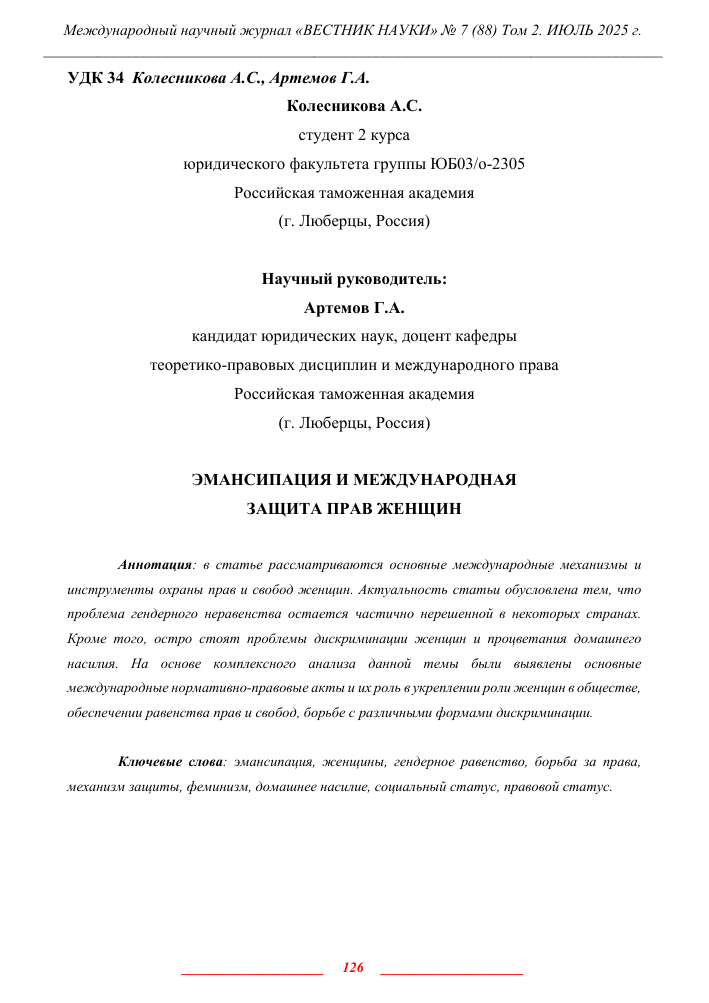 Международный научный журнал «ВЕСТНИК НАУКИ» № 7 (88) Том 2. ИЮЛЬ 2025 г.

УДК 34 Колесникова А.С., Артемов Г.А.

Колесникова А.С.

студент 2 курса

юридического факультета группы ЮБ03/о-2305

Российская таможенная академия

(г. Люберцы, Россия)

Научный руководитель:

Артемов Г.А.

кандидат юридических наук, доцент кафедры

теоретико-правовых дисциплин и международного права

Российская таможенная академия

(г. Люберцы, Россия)

ЭМАНСИПАЦИЯ И МЕЖДУНАРОДНАЯ

ЗАЩИТА ПРАВ ЖЕНЩИН

Аннотация: в статье рассматриваются основные международные механизмы и инструменты охраны прав и свобод женщин. Актуальность статьи обусловлена тем, что проблема гендерного неравенства остается частично нерешенной в некоторых странах. Кроме того, остро стоят проблемы дискриминации женщин и процветания домашнего насилия. На основе комплексного анализа данной темы были выявлены основные международные нормативно-правовые акты и их роль в укреплении роли женщин в обществе, обеспечении равенства прав и свобод, борьбе с различными формами дискриминации.

Ключевые слова: эмансипация, женщины, гендерное равенство, борьба за права, механизм защиты, феминизм, домашнее насилие, социальный статус, правовой статус.

126